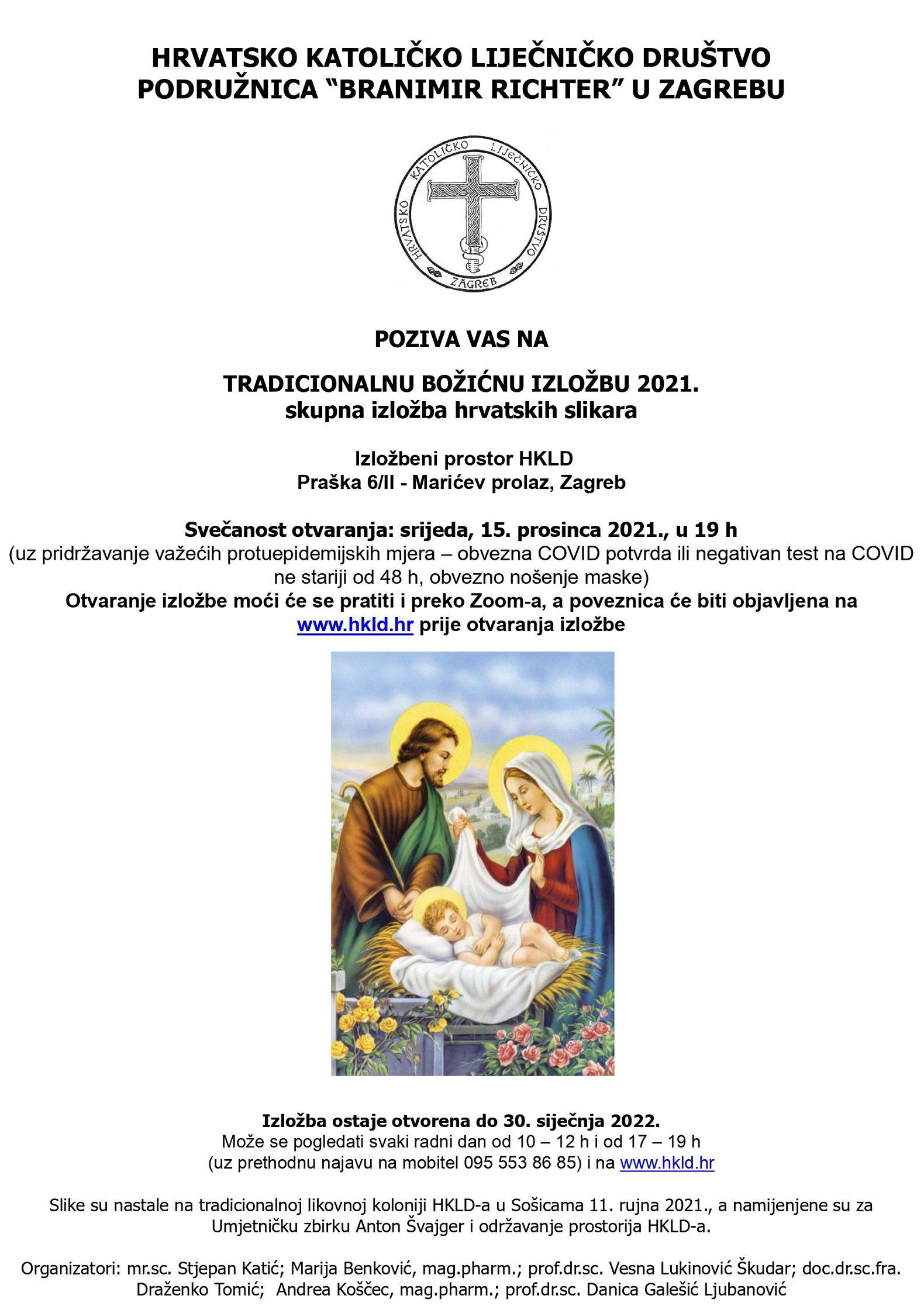 HRVATSKO KATOLIČKO LIJEČNIČKO DRUŠTVO
PODRUŽNICA “BRANIMIR RICHTER” U ZAGREBU

HRVATSKO KATOLIČKO LIJEČNIČKO DRUŠTVO
ZAGREB

POZIVA VAS NA

TRADICIONALNU BOŽIĆNU IZLOŽBU 2021.
skupna izložba hrvatskih slikara

Izložbeni prostor HKLD
Praška 6/II - Marićev prolaz, Zagreb

Svečanost otvaranja: srijeda, 15. prosinca 2021., u 19 h
(uz pridržavanje važećih protuepidemijskih mjera – obvezna COVID potvrda ili negativan test na COVID ne stariji od 48 h, obvezno nošenje maske)
Otvaranje izložbe moći će se pratiti i preko Zoom-a, a poveznica će biti objavljena na www.hkld.hr prije otvaranja izložbe

Izložba ostaje otvorena do 30. siječnja 2022.
Može se pogledati svaki radni dan od 10 – 12 h i od 17 – 19 h
(uz prethodnu najavu na mobitel 095 553 86 85) i na www.hkld.hr

Slike su nastale na tradicionalnoj likovnoj koloniji HKLD-a u Sošicama 11. rujna 2021., a namijenjene su za Umjetničku zbirku Anton Švajger i održavanje prostorija HKLD-a.

Organizatori: mr.sc. Stjepan Katić; Marija Benković, mag.pharm.; prof.dr.sc. Vesna Lukinović Škudar; doc.dr.sc.fra. Draženko Tomić; Andrea Koščec, mag.pharm.; prof.dr.sc. Danica Galešić Ljubanović